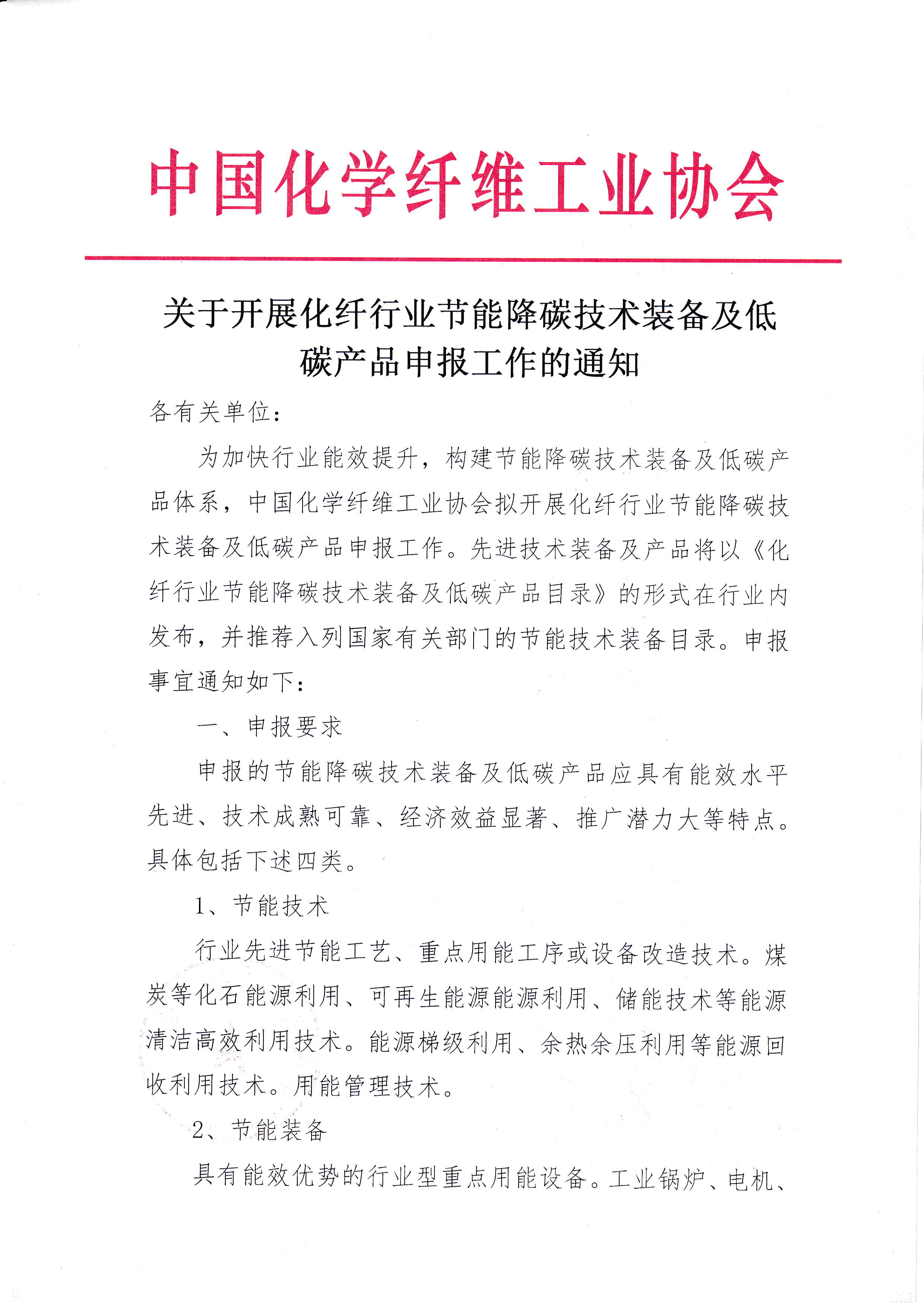 中国化学纤维工业协会

关于开展化纤行业节能降碳技术装备及低碳产品申报工作的通知

各有关单位：

为加快行业能效提升，构建节能降碳技术装备及低碳产品体系，中国化学纤维工业协会拟开展化纤行业节能降碳技术装备及低碳产品申报工作。先进技术装备及产品将以《化纤行业节能降碳技术装备及低碳产品目录》的形式在行业内发布，并推荐入列国家有关部门的节能技术装备目录。申报事宜通知如下：

一、申报要求

申报的节能降碳技术装备及低碳产品应具有能效水平先进、技术成熟可靠、经济效益显著、推广潜力大等特点。具体包括下述四类。

1、节能技术

行业先进节能工艺、重点用能工序或设备改造技术。煤炭等化石能源利用、可再生能源能源利用、储能技术等能源清洁高效利用技术。能源梯级利用、余热余压利用等能源回收利用技术。用能管理技术。

2、节能装备

具有能效优势的行业型重点用能设备。工业锅炉、电机、